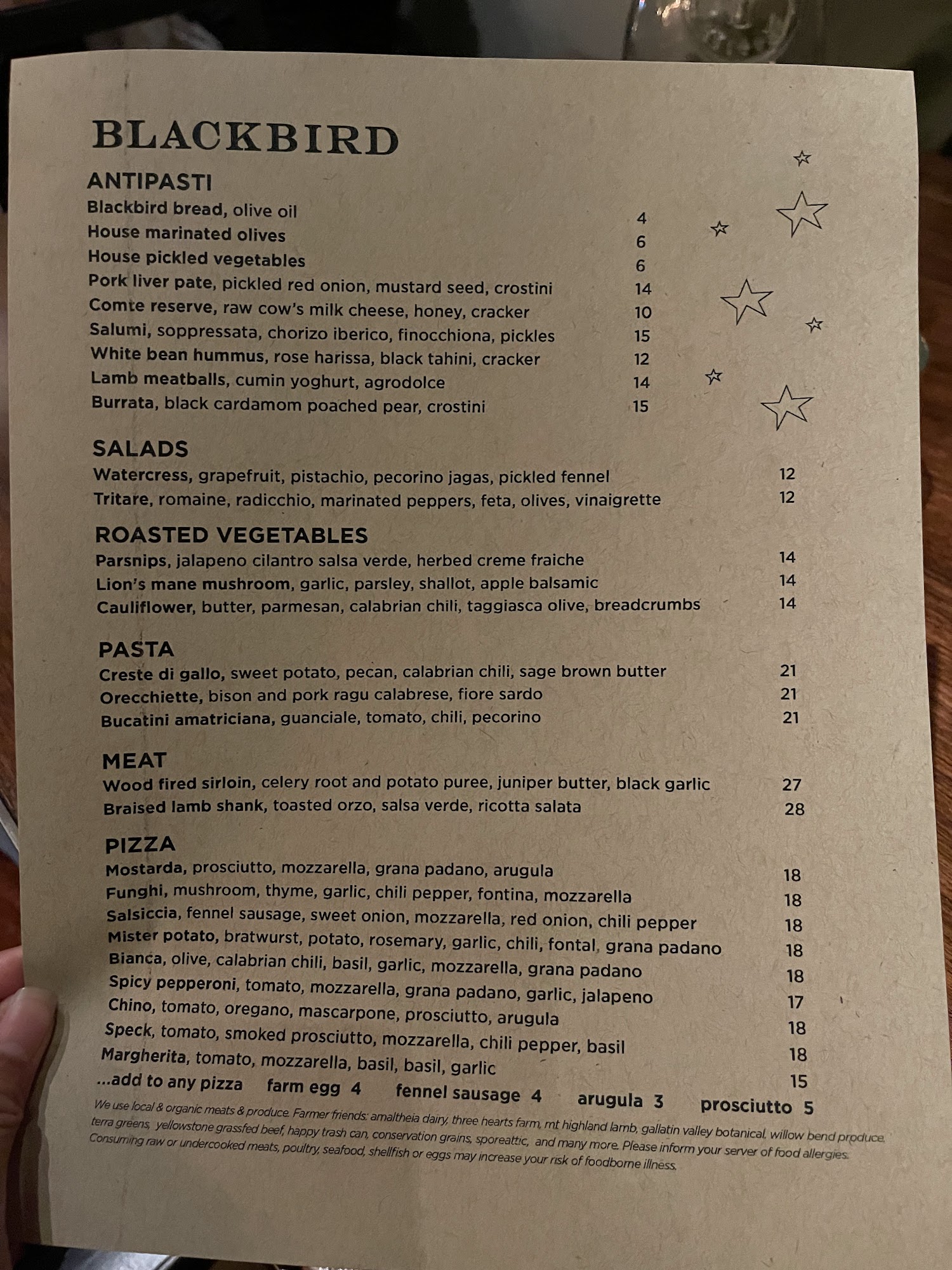 BLACKBIRD

ANTIPASTI
Blackbird bread, olive oil 4
House marinated olives 6
House pickled vegetables 6
Pork liver pate, pickled red onion, mustard seed, crostini 14
Comte reserve, raw cow's milk cheese, honey, cracker 10
Salumi, soppressata, chorizo iberico, finocchiona, pickles 15
White bean hummus, rose harissa, black tahini, cracker 12
Lamb meatballs, cumin yoghurt, agrodolce 14
Burrata, black cardamom poached pear, crostini 15

SALADS
Watercress, grapefruit, pistachio, pecorino jagas, pickled fennel 12
Tritare, romaine, radicchio, marinated peppers, feta, olives, vinaigrette 12

ROASTED VEGETABLES
Parsnips, jalapeno cilantro salsa verde, herbed creme fraiche 14
Lion's mane mushroom, garlic, parsley, shallot, apple balsamic 14
Cauliflower, butter, parmesan, calabrian chili, taggiasca olive, breadcrumbs 14

PASTA
Creste di gallo, sweet potato, pecan, calabrian chili, sage brown butter 21
Orecchiette, bison and pork ragu calabrese, fiore sardo 21
Bucatini amatriciana, guanciale, tomato, chili, pecorino 21

MEAT
Wood fired sirloin, celery root and potato puree, juniper butter, black garlic 27
Braised lamb shank, toasted orzo, salsa verde, ricotta salata 28

PIZZA
Mostarda, prosciutto, mozzarella, grana padano, arugula 18
Funghi, mushroom, thyme, garlic, chili pepper, fontina, mozzarella 18
Salsiccia, fennel sausage, sweet onion, mozzarella, red onion, chili pepper 18
Mister potato, bratwurst, potato, rosemary, garlic, chili, fontal, grana padano 18
Bianca, olive, calabrian chili, basil, garlic, mozzarella, grana padano 18
Spicy pepperoni, tomato, mozzarella, grana padano, garlic, jalapeno 17
Chino, tomato, oregano, mascarpone, prosciutto, arugula 18
Speck, tomato, smoked prosciutto, mozzarella, chili pepper, basil 18
Margherita, tomato, mozzarella, basil, basil, garlic 15
...add to any pizza farm egg 4 fennel sausage 4 arugula 3 prosciutto 5

We use local & organic meats & produce. Farmer friends: amaltheia dairy, three hearts farm, mt highland lamb, gallatin valley botanical, willow bend produce, terra greens, yellowstone grassfed beef, happy trash can, conservation grains, sporeattic, and many more. Please inform your server of food allergies. Consuming raw or undercooked meats, poultry, seafood, shellfish or eggs may increase your risk of foodborne illness.